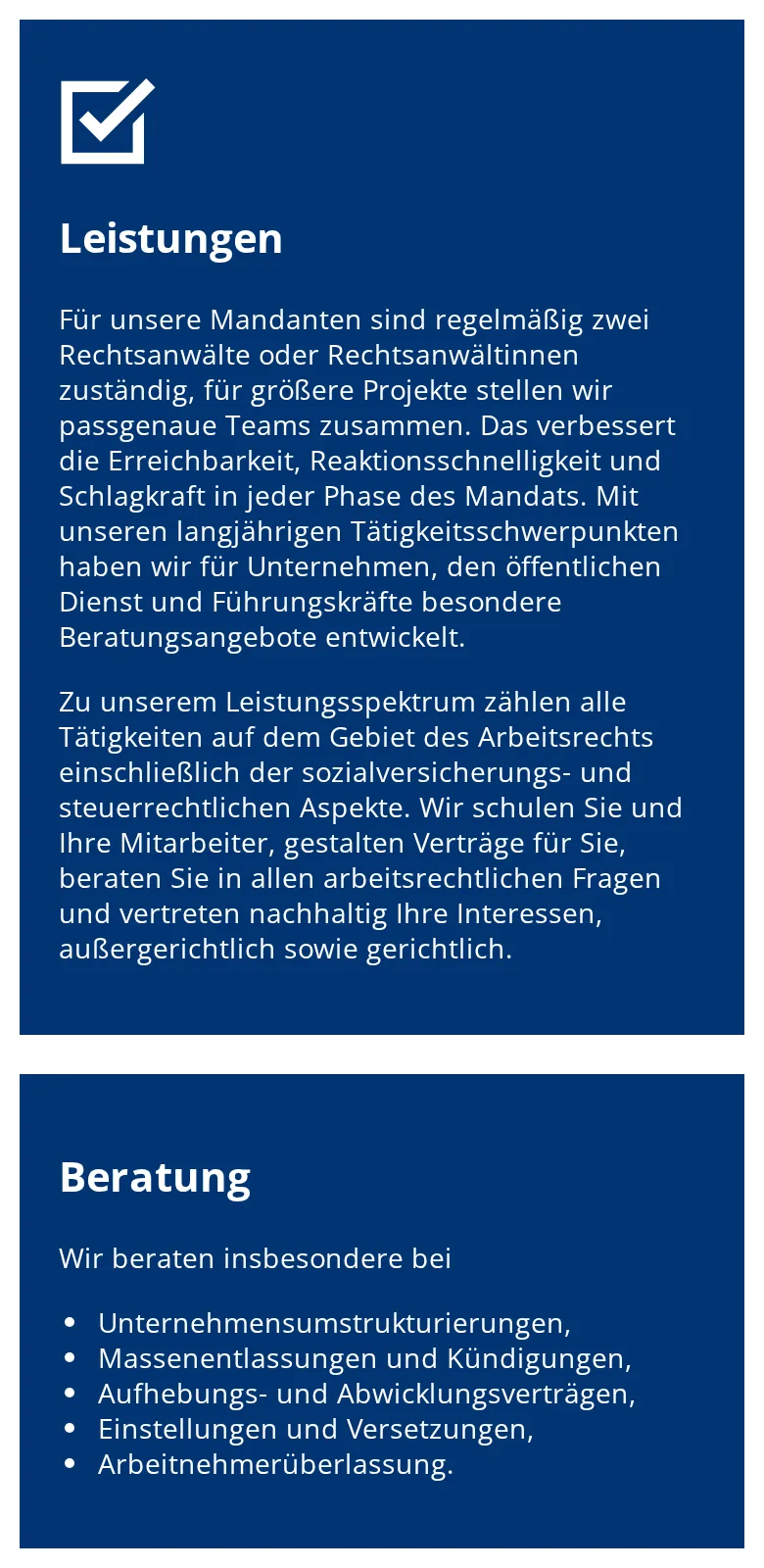 Leistungen

Für unsere Mandanten sind regelmäßig zwei Rechtsanwälte oder Rechtsanwältinnen zuständig, für größere Projekte stellen wir passgenaue Teams zusammen. Das verbessert die Erreichbarkeit, Reaktionsschnelligkeit und Schlagkraft in jeder Phase des Mandats. Mit unseren langjährigen Tätigkeitsschwerpunkten haben wir für Unternehmen, den öffentlichen Dienst und Führungskräfte besondere Beratungsangebote entwickelt.

Zu unserem Leistungsspektrum zählen alle Tätigkeiten auf dem Gebiet des Arbeitsrechts einschließlich der sozialversicherungs- und steuerrechtlichen Aspekte. Wir schulen Sie und Ihre Mitarbeiter, gestalten Verträge für Sie, beraten Sie in allen arbeitsrechtlichen Fragen und vertreten nachhaltig Ihre Interessen, außergerichtlich sowie gerichtlich.

Beratung

Wir beraten insbesondere bei

• Unternehmensumstrukturierungen,
• Massenentlassungen und Kündigungen,
• Aufhebungs- und Abwicklungsverträgen,
• Einstellungen und Versetzungen,
• Arbeitnehmerüberlassung.